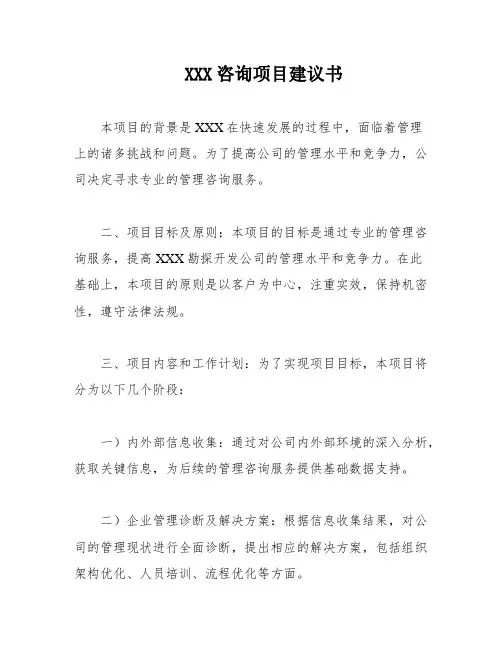 XXX 咨询项目建议书

本项目的背景是 XXX 在快速发展的过程中，面临着管理上的诸多挑战和问题。为了提高公司的管理水平和竞争力，公司决定寻求专业的管理咨询服务。

二、项目目标及原则：本项目的目标是通过专业的管理咨询服务，提高 XXX 勘探开发公司的管理水平和竞争力。在此基础上，本项目的原则是以客户为中心，注重实效，保持机密性，遵守法律法规。

三、项目内容和工作计划：为了实现项目目标，本项目将分为以下几个阶段：

一）内外部信息收集：通过对公司内外部环境的深入分析，获取关键信息，为后续的管理咨询服务提供基础数据支持。

二）企业管理诊断及解决方案：根据信息收集结果，对公司的管理现状进行全面诊断，提出相应的解决方案，包括组织架构优化、人员培训、流程优化等方面。